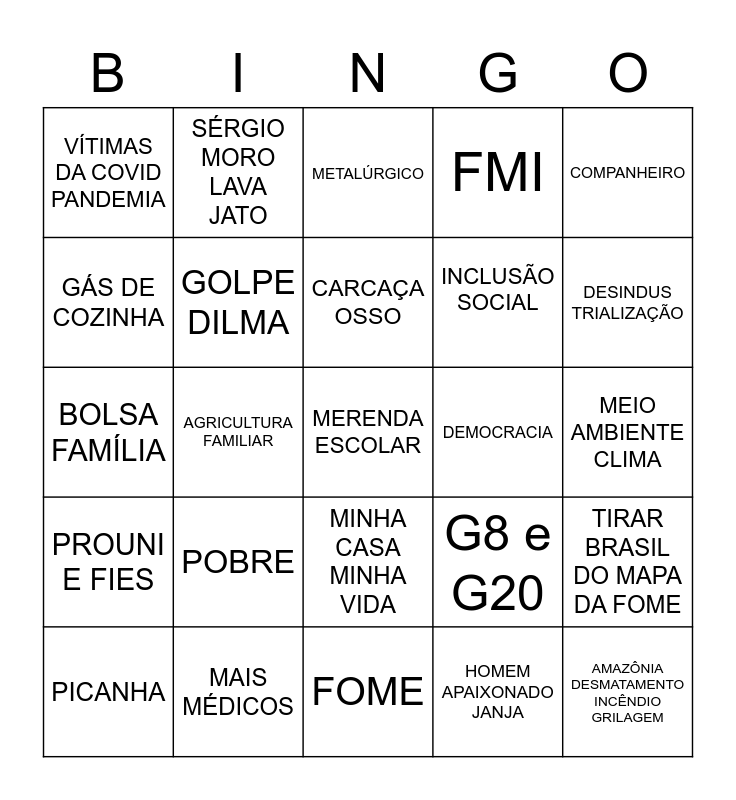 | B | I | N | G | O |
|---|---|---|---|---|
| VÍTIMAS DA COVID PANDEMIA | SÉRGIO MORO LAVA JATO | METALÚRGICO | FMI | COMPANHEIRO |
| GÁS DE COZINHA | GOLPE DILMA | CARCAÇA OSSO | INCLUSÃO SOCIAL | DESINDUS TRIALIZAÇÃO |
| BOLSA FAMÍLIA | AGRICULTURA FAMILIAR | MERENDA ESCOLAR | DEMOCRACIA | MEIO AMBIENTE CLIMA |
| PROUNI E FIES | POBRE | MINHA CASA MINHA VIDA | G8 e G20 | TIRAR BRASIL DO MAPA DA FOME |
| PICANHA | MAIS MÉDICOS | FOME | HOMEM APAIXONADO JANJA | AMAZÔNIA DESMATAMENTO INCÊNDIO GRILAGEM |